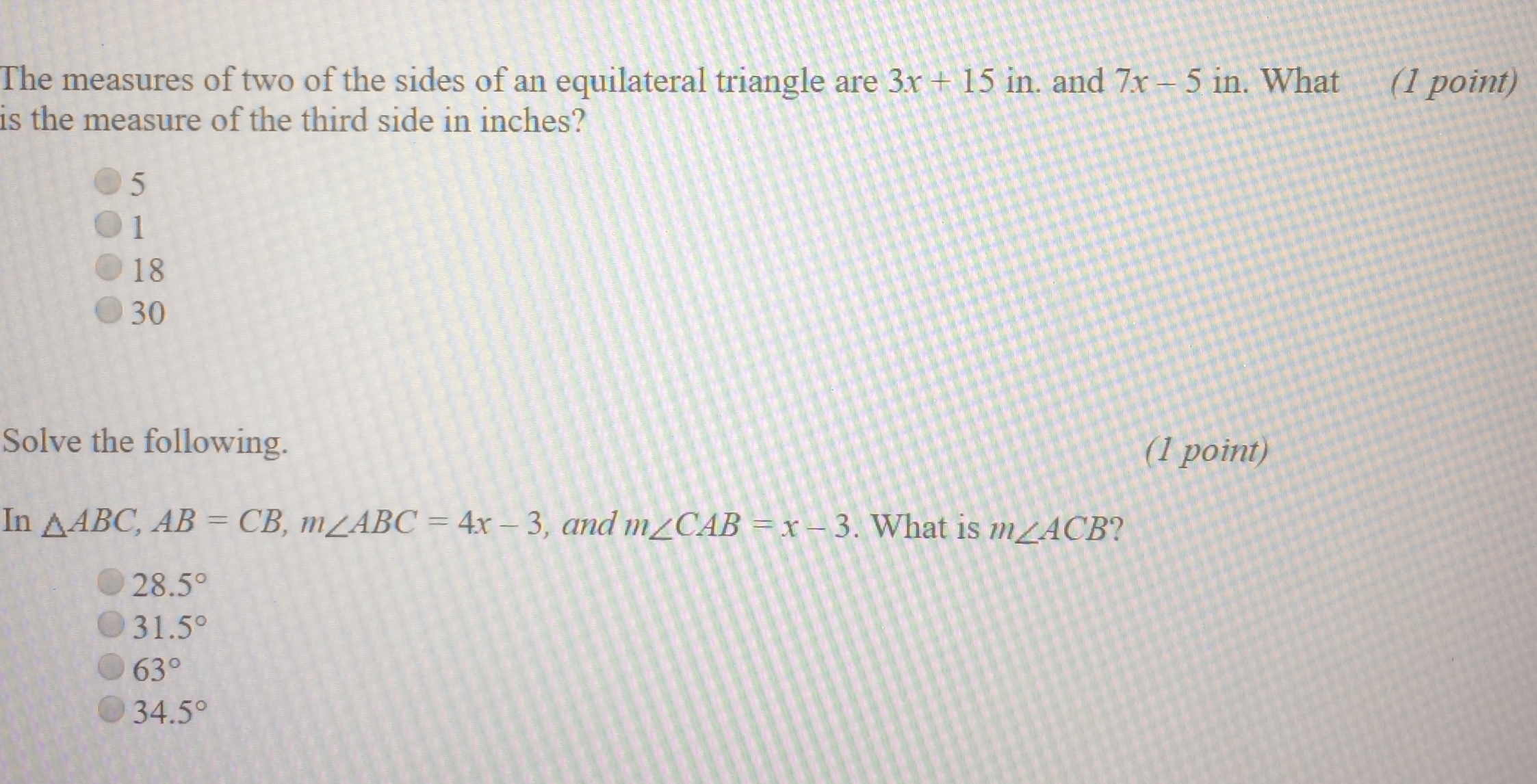 The measures of two of the sides of an equilateral triangle are $3x + 15$ in. and $7x - 5$ in. What is the measure of the third side in inches? (1 point)

5
1
18
30

Solve the following. (1 point)

In $\triangle ABC$, $AB = CB$, $m\angle ABC = 4x - 3$, and $m\angle CAB = x - 3$. What is $m\angle ACB$?

28.5°
31.5°
63°
34.5°